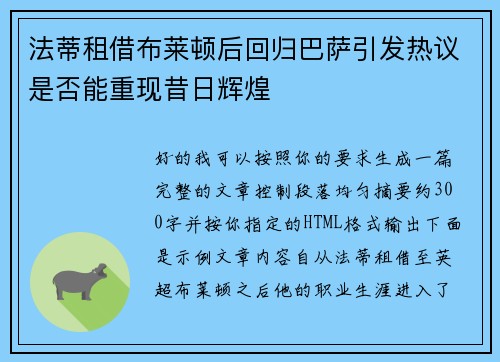 法蒂租借布莱顿后回归巴萨引发热议是否能重现昔日辉煌

好的我可以按照你的要求生成一篇完整的文章控制段落均匀摘要约300字并按你指定的HTML格式输出下面是示例文章内容自从法蒂租借至英超布莱顿之后他的职业生涯进入了